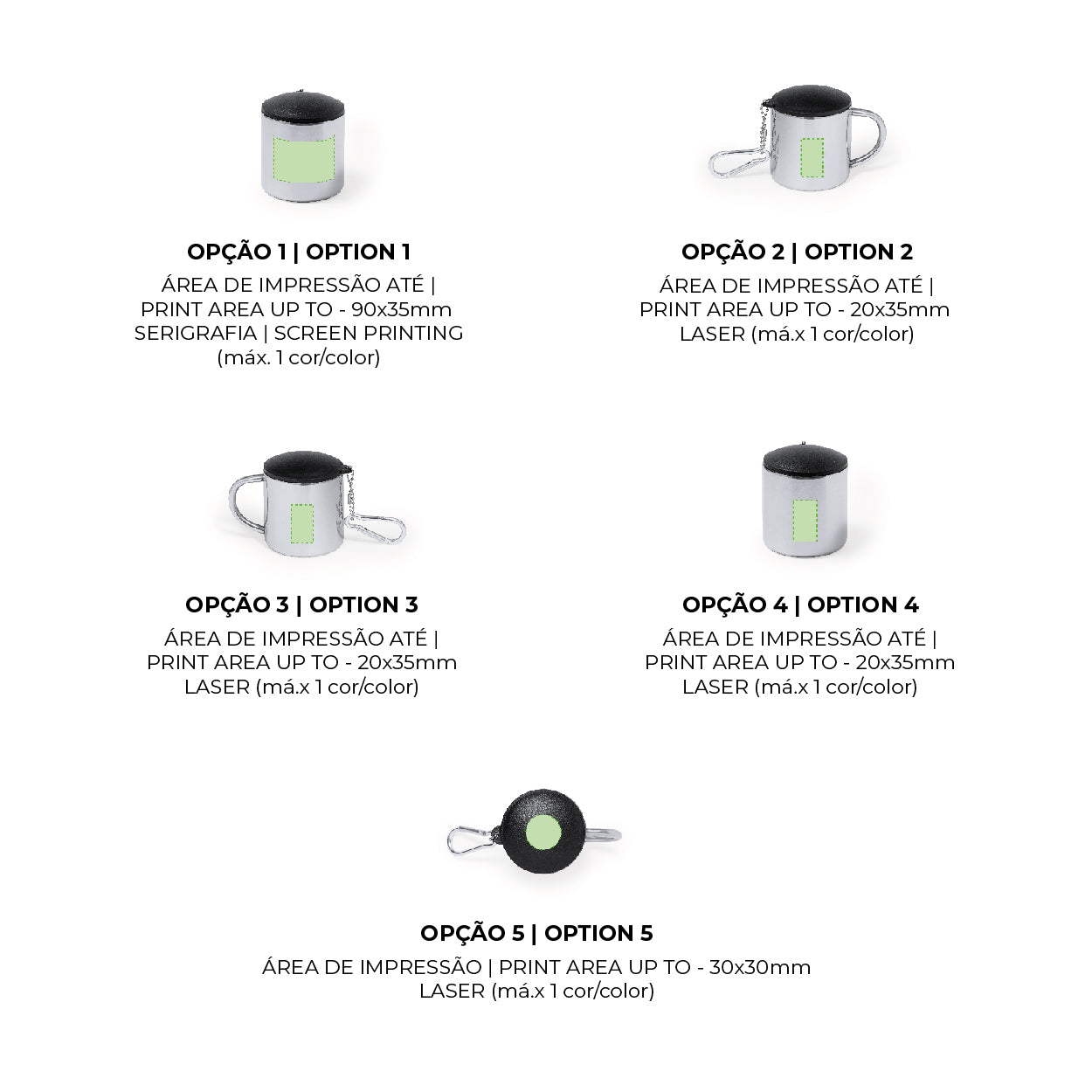 OPÇÃO 1 | OPTION 1
ÁREA DE IMPRESSÃO ATÉ | PRINT AREA UP TO - 90x35mm SERIGRAFIA | SCREEN PRINTING (máx. 1 cor/color)

OPÇÃO 2 | OPTION 2
ÁREA DE IMPRESSÃO ATÉ | PRINT AREA UP TO - 20x35mm LASER (má.x 1 cor/color)

OPÇÃO 3 | OPTION 3
ÁREA DE IMPRESSÃO ATÉ | PRINT AREA UP TO - 20x35mm LASER (má.x 1 cor/color)

OPÇÃO 4 | OPTION 4
ÁREA DE IMPRESSÃO ATÉ | PRINT AREA UP TO - 20x35mm LASER (má.x 1 cor/color)

OPÇÃO 5 | OPTION 5
ÁREA DE IMPRESSÃO | PRINT AREA UP TO - 30x30mm LASER (má.x 1 cor/color)